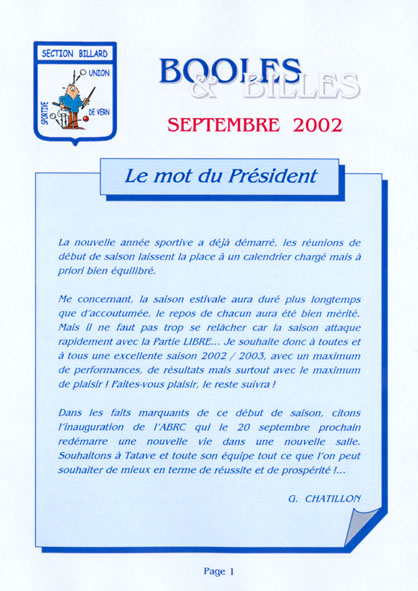 SECTION BILLARD
UNION
SPORTIVE
DE VERN

BOOLES & BILLES

SEPTEMBRE 2002

Le mot du Président

La nouvelle année sportive a déjà démarré, les réunions de début de saison laissent la place à un calendrier chargé mais à priori bien équilibré.

Me concernant, la saison estivale aura duré plus longtemps que d'accoutumée, le repos de chacun aura été bien mérité. Mais il ne faut pas trop se relâcher car la saison attaque rapidement avec la Partie LIBRE... Je souhaite donc à toutes et à tous une excellente saison 2002 / 2003, avec un maximum de performances, de résultats mais surtout avec le maximum de plaisir ! Faites-vous plaisir, le reste suivra !

Dans les faits marquants de ce début de saison, citons l'inauguration de l'ABRC qui le 20 septembre prochain redémarre une nouvelle vie dans une nouvelle salle. Souhaitons à Tatave et toute son équipe tout ce que l'on peut souhaiter de mieux en terme de réussite et de prospérité !...

G. CHATILLON

Page 1